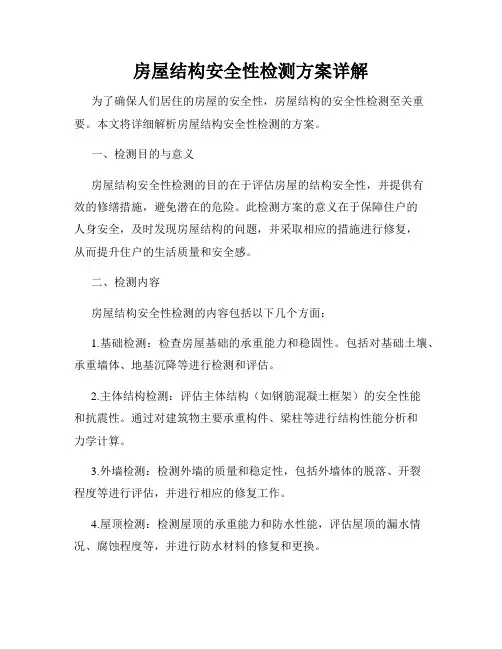 房屋结构安全性检测方案详解

为了确保人们居住的房屋的安全性，房屋结构的安全性检测至关重要。本文将详细解析房屋结构安全性检测的方案。

一、检测目的与意义

房屋结构安全性检测的目的在于评估房屋的结构安全性，并提供有效的修缮措施，避免潜在的危险。此检测方案的意义在于保障住户的人身安全，及时发现房屋结构的问题，并采取相应的措施进行修复，从而提升住户的生活质量和安全感。

二、检测内容

房屋结构安全性检测的内容包括以下几个方面：

1.基础检测：检查房屋基础的承重能力和稳固性。包括对基础土壤、承重墙体、地基沉降等进行检测和评估。

2.主体结构检测：评估主体结构（如钢筋混凝土框架）的安全性能和抗震性。通过对建筑物主要承重构件、梁柱等进行结构性能分析和力学计算。

3.外墙检测：检测外墙的质量和稳定性，包括外墙体的脱落、开裂程度等进行评估，并进行相应的修复工作。

4.屋顶检测：检测屋顶的承重能力和防水性能，评估屋顶的漏水情况、腐蚀程度等，并进行防水材料的修复和更换。